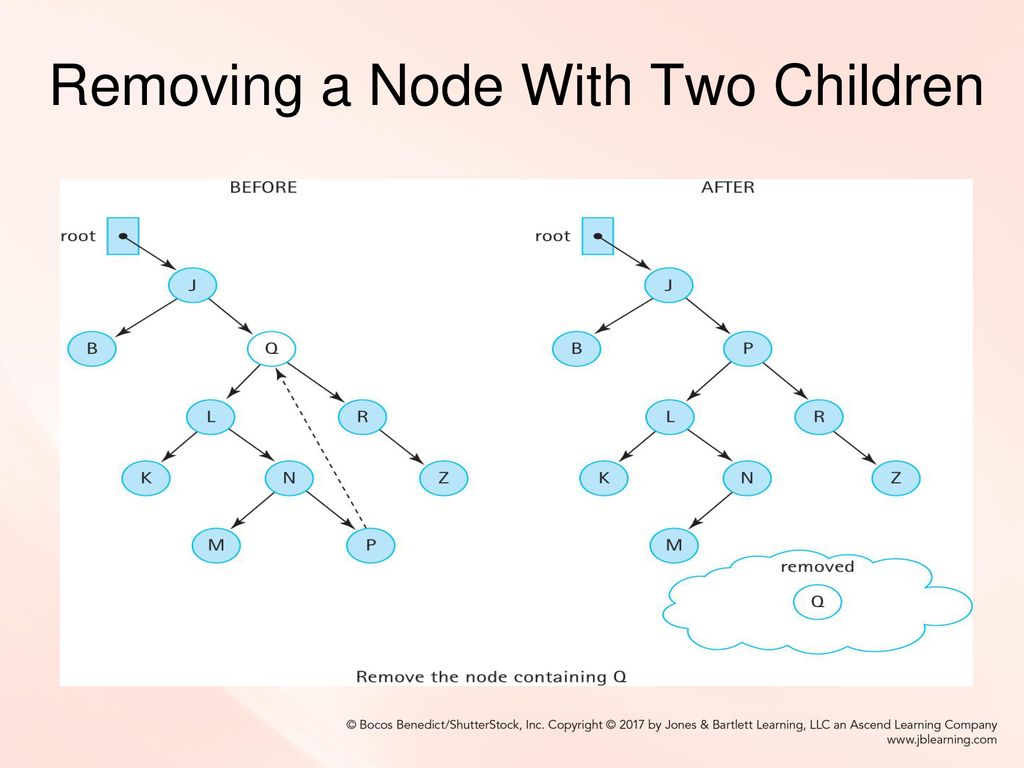 Removing a Node With Two Children

BEFORE

root

J

B

Q

L

R

K

N

Z

M

P

AFTER

root

J

B

P

L

R

K

N

Z

M

removed

Q

Remove the node containing Q

© Bocos Benedict/ShutterStock, Inc. Copyright © 2017 by Jones & Bartlett Learning, LLC an Ascend Learning Company
www.jblearning.com